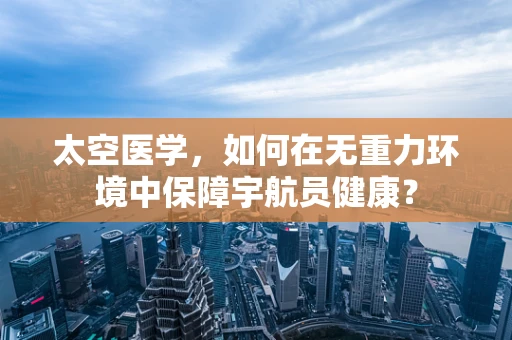 太空医学，如何在无重力环境中保障宇航员健康？